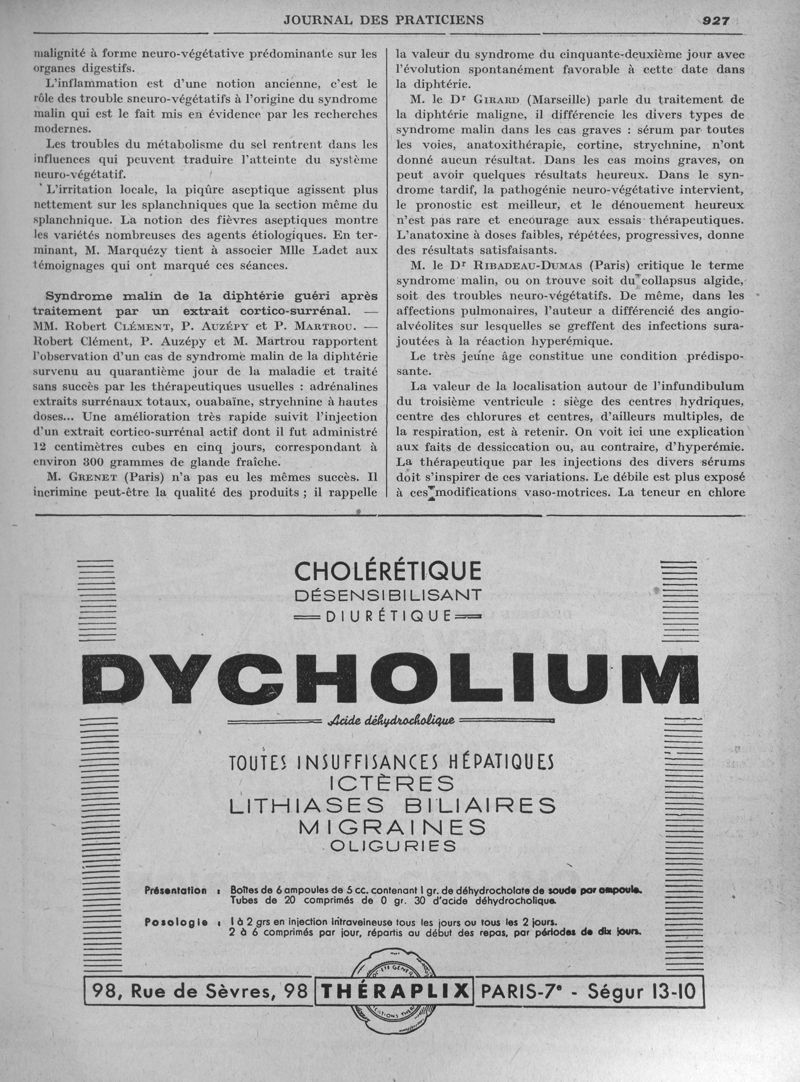 JOURNAL DES PRATICIENS 927

malignité à forme neuro-végétative prédominante sur les organes digestifs.

L'inflammation est d'une notion ancienne, c'est le rôle des trouble sneuro-végétatifs à l'origine du syndrome malin qui est le fait mis en évidence par les recherches modernes.

Les troubles du métabolisme du sel rentrent dans les influences qui peuvent traduire l'atteinte du système neuro-végétatif.

L'irritation locale, la piqûre aseptique agissent plus nettement sur les splanchniques que la section même du splanchnique. La notion des fièvres aseptiques montre les variétés nombreuses des agents étiologiques. En terminant, M. Marquézy tient à associer Mlle Ladet aux témoignages qui ont marqué ces séances.

Syndrome malin de la diphtérie guéri après traitement par un extrait cortico-surrénal. — MM. Robert Clément, P. Auzépy et P. Martrou. — Robert Clément, P. Auzépy et M. Martrou rapportent l'observation d'un cas de syndrome malin de la diphtérie survenu au quarantième jour de la maladie et traité sans succès par les thérapeutiques usuelles : adrénalines extraits surrénaux totaux, ouabaïne, strychnine à hautes doses... Une amélioration très rapide suivit l'injection d'un extrait cortico-surrénal actif dont il fut administré 12 centimètres cubes en cinq jours, correspondant à environ 300 grammes de glande fraîche.

M. Grenet (Paris) n'a pas eu les mêmes succès. Il incrimine peut-être la qualité des produits ; il rappelle la valeur du syndrome du cinquante-deuxième jour avec l'évolution spontanément favorable à cette date dans la diphtérie.

M. le Dr Girard (Marseille) parle du traitement de la diphtérie maligne, il différencie les divers types de syndrome malin dans les cas graves : sérum par toutes les voies, anatoxithérapie, cortine, strychnine, n'ont donné aucun résultat. Dans les cas moins graves, on peut avoir quelques résultats heureux. Dans le syndrome tardif, la pathogénie neuro-végétative intervient, le pronostic est meilleur, et le dénouement heureux n'est pas rare et encourage aux essais thérapeutiques. L'anatoxine à doses faibles, répétées, progressives, donne des résultats satisfaisants.

M. le Dr Ribadeau-Dumas (Paris) critique le terme syndrome malin, ou on trouve soit du collapsus algide, soit des troubles neuro-végétatifs. De même, dans les affections pulmonaires, l'auteur a différencié des angio-alvéolites sur lesquelles se greffent des infections surajoutées à la réaction hyperémique.

Le très jeune âge constitue une condition prédisposante.

La valeur de la localisation autour de l'infundibulum du troisième ventricule : siège des centres hydriques, centre des chlorures et centres, d'ailleurs multiples, de la respiration, est à retenir. On voit ici une explication aux faits de dessiccation ou, au contraire, d'hyperémie. La thérapeutique par les injections des divers sérums doit s'inspirer de ces variations. Le débile est plus exposé à ces modifications vaso-motrices. La teneur en chlore

CHOLÉRÉTIQUE
DÉSENSIBILISANT
DIURÉTIQUE
DYCHOLIUM
Acide déhydrocholique
TOUTES INSUFFISANCES HÉPATIQUES
ICTÈRES
LITHIASES BILIAIRES
MIGRAINES
OLIGURIES

Présentation : Boîtes de 6 ampoules de 5 cc. contenant 1 gr. de déhydrocholate de soude par ampoule. Tubes de 20 comprimés de 0 gr. 30 d'acide déhydrocholique.

Posologie : 1 à 2 grs en injection intraveineuse tous les jours ou tous les 2 jours. 2 à 6 comprimés par jour, répartis au début des repas, par périodes de dix jours.

98, Rue de Sèvres, 98 THÉRAPLIX PARIS-7e - Ségur 13-10